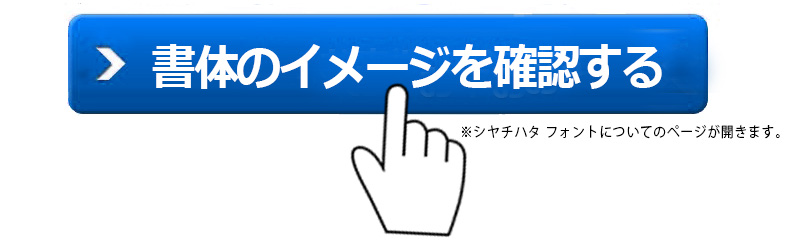 書体のイメージを確認する

※シヤチハタ フォントについてのページが開きます。